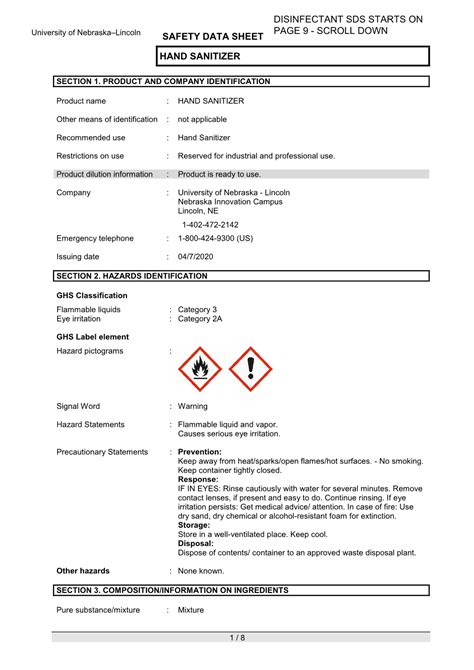 University of Nebraska–Lincoln

SAFETY DATA SHEET

DISINFECTANT SDS STARTS ON PAGE 9 - SCROLL DOWN

HAND SANITIZER

SECTION 1. PRODUCT AND COMPANY IDENTIFICATION

Product name : HAND SANITIZER

Other means of identification : not applicable

Recommended use : Hand Sanitizer

Restrictions on use : Reserved for industrial and professional use.

Product dilution information : Product is ready to use.

Company : University of Nebraska - Lincoln
Nebraska Innovation Campus
Lincoln, NE

1-402-472-2142

Emergency telephone : 1-800-424-9300 (US)

Issuing date : 04/7/2020

SECTION 2. HAZARDS IDENTIFICATION

GHS Classification

Flammable liquids : Category 3
Eye irritation : Category 2A

GHS Label element

Hazard pictograms :

Signal Word : Warning

Hazard Statements : Flammable liquid and vapor.
Causes serious eye irritation.

Precautionary Statements : Prevention:
Keep away from heat/sparks/open flames/hot surfaces. - No smoking.
Keep container tightly closed.
Response:
IF IN EYES: Rinse cautiously with water for several minutes. Remove contact lenses, if present and easy to do. Continue rinsing. If eye irritation persists: Get medical advice/ attention. In case of fire: Use dry sand, dry chemical or alcohol-resistant foam for extinction.
Storage:
Store in a well-ventilated place. Keep cool.
Disposal:
Dispose of contents/ container to an approved waste disposal plant.

Other hazards : None known.

SECTION 3. COMPOSITION/INFORMATION ON INGREDIENTS

Pure substance/mixture : Mixture

1 / 8